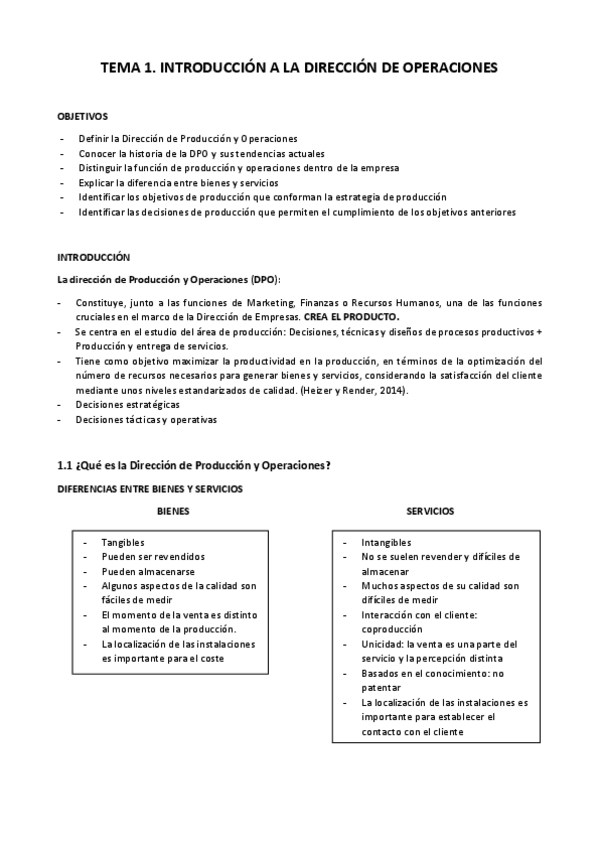 TEMA 1. INTRODUCCIÓN A LA DIRECCIÓN DE OPERACIONES

OBJETIVOS

- Definir la Dirección de Producción y Operaciones
- Conocer la historia de la DPO y sus tendencias actuales
- Distinguir la función de producción y operaciones dentro de la empresa
- Explicar la diferencia entre bienes y servicios
- Identificar los objetivos de producción que conforman la estrategia de producción
- Identificar las decisiones de producción que permiten el cumplimiento de los objetivos anteriores

INTRODUCCIÓN

La dirección de Producción y Operaciones (DPO):

- Constituye, junto a las funciones de Marketing, Finanzas o Recursos Humanos, una de las funciones cruciales en el marco de la Dirección de Empresas. CREA EL PRODUCTO.
- Se centra en el estudio del área de producción: Decisiones, técnicas y diseños de procesos productivos + Producción y entrega de servicios.
- Tiene como objetivo maximizar la productividad en la producción, en términos de la optimización del número de recursos necesarios para generar bienes y servicios, considerando la satisfacción del cliente mediante unos niveles estandarizados de calidad. (Heizer y Render, 2014).
- Decisiones estratégicas
- Decisiones tácticas y operativas

1.1 ¿Qué es la Dirección de Producción y Operaciones?

DIFERENCIAS ENTRE BIENES Y SERVICIOS

BIENES

- Tangibles
- Pueden ser revendidos
- Pueden almacenarse
- Algunos aspectos de la calidad son fáciles de medir
- El momento de la venta es distinto al momento de la producción.
- La localización de las instalaciones es importante para el coste

SERVICIOS

- Intangibles
- No se suelen revender y difíciles de almacenar
- Muchos aspectos de su calidad son difíciles de medir
- Interacción con el cliente: coproducción
- Unicidad: la venta es una parte del servicio y la percepción distinta
- Basados en el conocimiento: no patentar
- La localización de las instalaciones es importante para establecer el contacto con el cliente